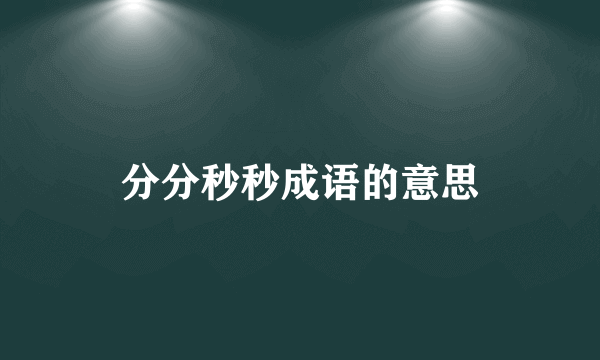 分分秒秒成语的意思